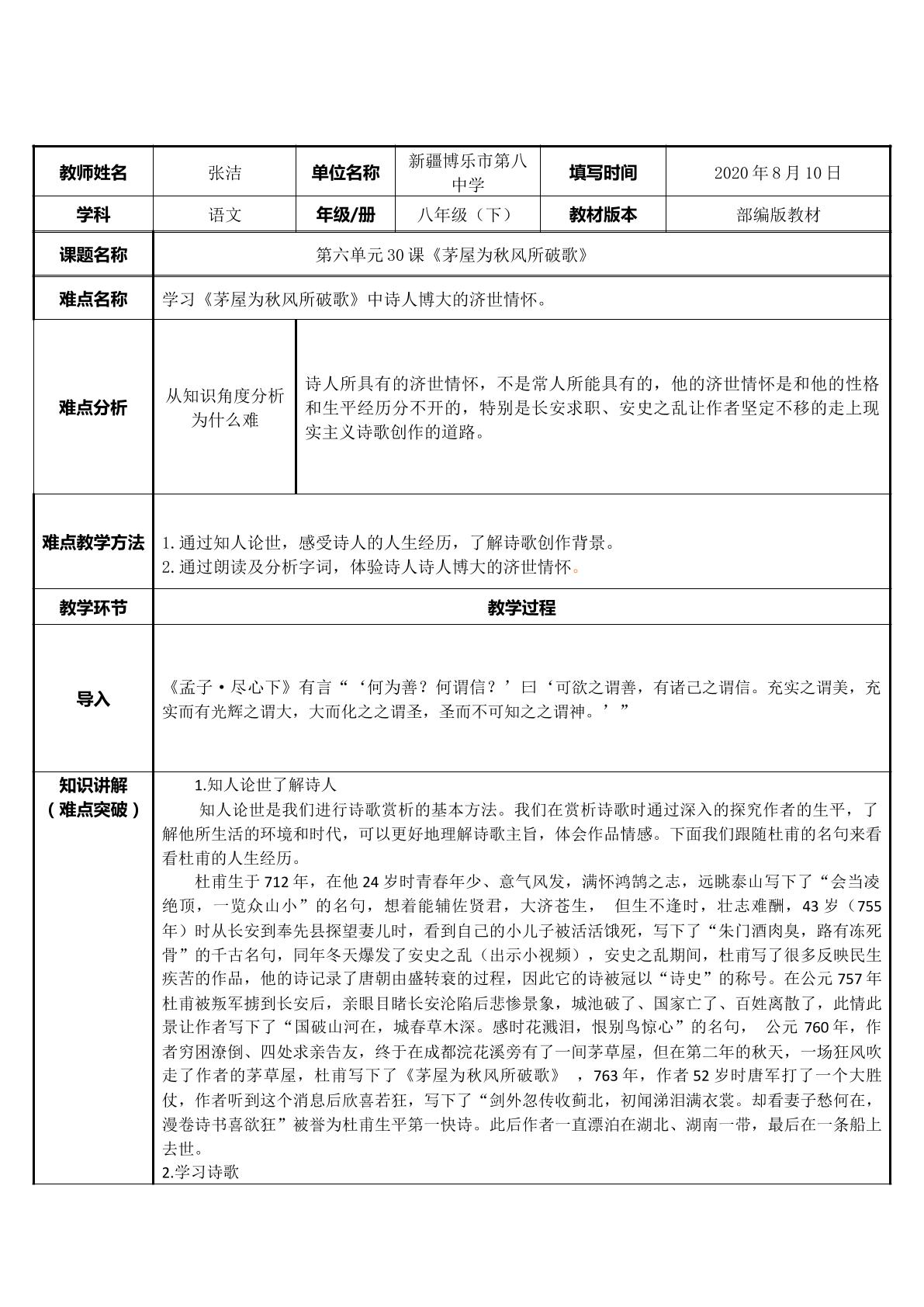 | 教师姓名 | 张洁 | 单位名称 | 新疆博乐市第八中学 | 填写时间 | 2020年8月10日 |
|---|---|---|---|---|---|
| 学科 | 语文 | 年级/册 | 八年级（下） | 教材版本 | 部编版教材 |
| 课题名称 | 第六单元30课《茅屋为秋风所破歌》 |  |  |  |  |
| 难点名称 | 学习《茅屋为秋风所破歌》中诗人博大的济世情怀。 |  |  |  |  |
| 难点分析 | 从知识角度分析为什么难 | 诗人所具有的济世情怀，不是常人所能具有的，他的济世情怀是和他的性格和生平经历分不开的，特别是长安求职、安史之乱让作者坚定不移的走上现实主义诗歌创作的道路。 |  |  |  |
| 难点教学方法 | 1.通过知人论世，感受诗人的人生经历，了解诗歌创作背景。 2.通过朗读及分析字词，体验诗人诗人博大的济世情怀。 |  |  |  |  |
| 教学环节 | 教学过程 |  |  |  |  |
| 导入 | 《孟子·尽心下》有言“‘何为善？何谓信？’曰‘可欲之谓善，有诸己之谓信。充实之谓美，充实而有光辉之谓大，大而化之之谓圣，圣而不可知之之谓神。’” |  |  |  |  |
| 知识讲解（难点突破） | 1.知人论世了解诗人 知人论世是我们进行诗歌赏析的基本方法。我们在赏析诗歌时通过深入的探究作者的生平，了解他所生活的环境和时代，可以更好地理解诗歌主旨，体会作品情感。下面我们跟随杜甫的名句来看看杜甫的人生经历。 杜甫生于712年，在他24岁时青春年少、意气风发，满怀鸿鹄之志，远眺泰山写下了“会当凌绝顶，一览众山小”的名句，想着能辅佐贤君，大济苍生， 但生不逢时，壮志难酬，43岁（755年）时从长安到奉先县探望妻儿时，看到自己的小儿子被活活饿死，写下了“朱门酒肉臭，路有冻死骨”的千古名句，同年冬天爆发了安史之乱（出示小视频），安史之乱期间，杜甫写了很多反映民生疾苦的作品，他的诗记录了唐朝由盛转衰的过程，因此它的诗被冠以“诗史”的称号。在公元757年杜甫被叛军掳到长安后，亲眼目睹长安沦陷后悲惨景象，城池破了、国家亡了、百姓离散了，此情此景让作者写下了“国破山河在，城春草木深。感时花溅泪，恨别鸟惊心”的名句， 公元760年，作者穷困潦倒、四处求亲告友，终于在成都浣花溪旁有了一间茅草屋，但在第二年的秋天，一场狂风吹走了作者的茅草屋，杜甫写下了《茅屋为秋风所破歌》 ，763年，作者52岁时唐军打了一个大胜仗，作者听到这个消息后欣喜若狂，写下了“剑外忽传收蓟北，初闻涕泪满衣裳。却看妻子愁何在，漫卷诗书喜欲狂”被誉为杜甫生平第一快诗。此后作者一直漂泊在湖北、湖南一带，最后在一条船上去世。 2.学习诗歌 |  |  |  |  |